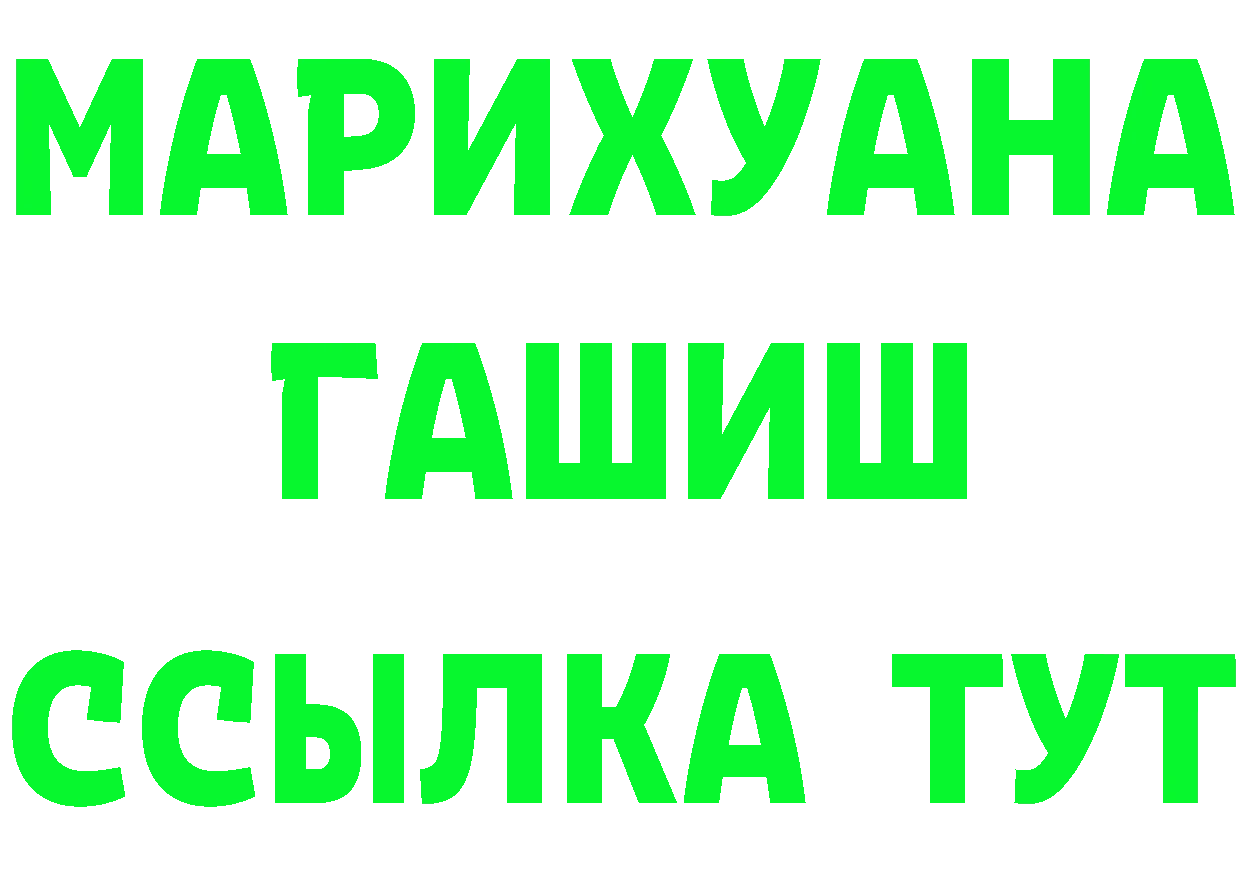 МАРИХУАНА
ГАШИШ
ССЫЛКА ТУТ